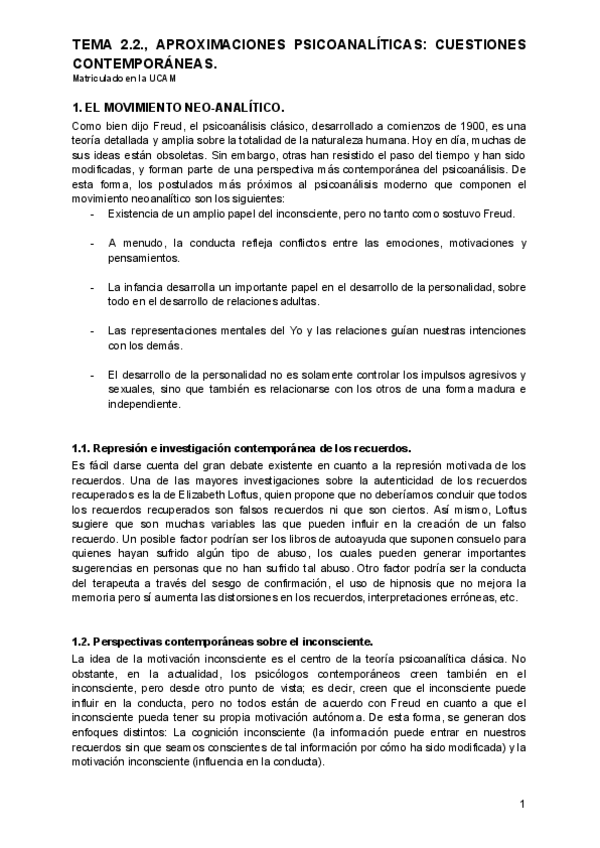 TEMA 2.2., APROXIMACIONES PSICOANALÍTICAS: CUESTIONES CONTEMPORÁNEAS.
Matriculado en la UCAM

1. EL MOVIMIENTO NEO-ANALÍTICO.
Como bien dijo Freud, el psicoanálisis clásico, desarrollado a comienzos de 1900, es una teoría detallada y amplia sobre la totalidad de la naturaleza humana. Hoy en día, muchas de sus ideas están obsoletas. Sin embargo, otras han resistido el paso del tiempo y han sido modificadas, y forman parte de una perspectiva más contemporánea del psicoanálisis. De esta forma, los postulados más próximos al psicoanálisis moderno que componen el movimiento neoanalítico son los siguientes:
- Existencia de un amplio papel del inconsciente, pero no tanto como sostuvo Freud.

- A menudo, la conducta refleja conflictos entre las emociones, motivaciones y pensamientos.

- La infancia desarrolla un importante papel en el desarrollo de la personalidad, sobre todo en el desarrollo de relaciones adultas.

- Las representaciones mentales del Yo y las relaciones guían nuestras intenciones con los demás.

- El desarrollo de la personalidad no es solamente controlar los impulsos agresivos y sexuales, sino que también es relacionarse con los otros de una forma madura e independiente.

1.1. Represión e investigación contemporánea de los recuerdos.
Es fácil darse cuenta del gran debate existente en cuanto a la represión motivada de los recuerdos. Una de las mayores investigaciones sobre la autenticidad de los recuerdos recuperados es la de Elizabeth Loftus, quien propone que no deberíamos concluir que todos los recuerdos recuperados son falsos recuerdos ni que son ciertos. Así mismo, Loftus sugiere que son muchas variables las que pueden influir en la creación de un falso recuerdo. Un posible factor podrían ser los libros de autoayuda que suponen consuelo para quienes hayan sufrido algún tipo de abuso, los cuales pueden generar importantes sugerencias en personas que no han sufrido tal abuso. Otro factor podría ser la conducta del terapeuta a través del sesgo de confirmación, el uso de hipnosis que no mejora la memoria pero sí aumenta las distorsiones en los recuerdos, interpretaciones erróneas, etc.

1.2. Perspectivas contemporáneas sobre el inconsciente.
La idea de la motivación inconsciente es el centro de la teoría psicoanalítica clásica. No obstante, en la actualidad, los psicólogos contemporáneos creen también en el inconsciente, pero desde otro punto de vista; es decir, creen que el inconsciente puede influir en la conducta, pero no todos están de acuerdo con Freud en cuanto a que el inconsciente pueda tener su propia motivación autónoma. De esta forma, se generan dos enfoques distintos: La cognición inconsciente (la información puede entrar en nuestros recuerdos sin que seamos conscientes de tal información por cómo ha sido modificada) y la motivación inconsciente (influencia en la conducta).

1